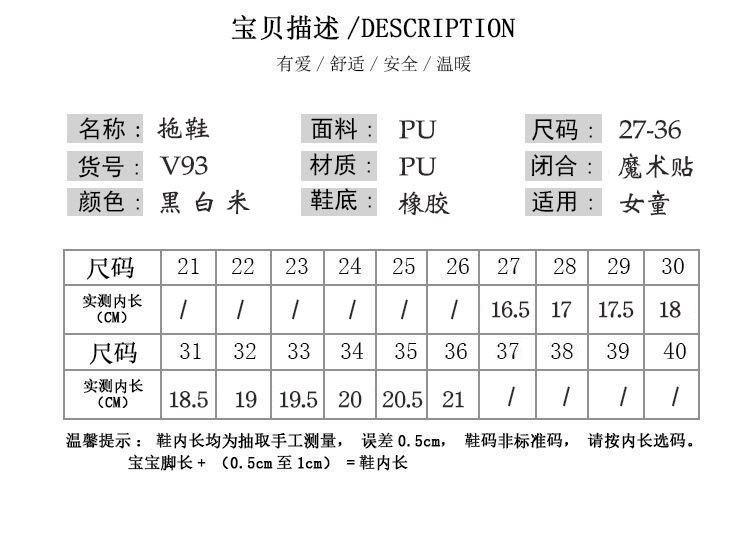 宝贝描述 /DESCRIPTION

有爱 / 舒适 / 安全 / 温暖

名称： 拖鞋
货号： V93
颜色： 黑 白 米

面料： PU
材质： PU
鞋底： 橡胶

尺码： 27-36
闭合： 魔术贴
适用： 女童

| 尺码 | 21 | 22 | 23 | 24 | 25 | 26 | 27 | 28 | 29 | 30 |
|---|---|---|---|---|---|---|---|---|---|---|
| 实测内长（CM） | / | / | / | / | / | / | 16.5 | 17 | 17.5 | 18 |
| 尺码 | 31 | 32 | 33 | 34 | 35 | 36 | 37 | 38 | 39 | 40 |
| 实测内长（CM） | 18.5 | 19 | 19.5 | 20 | 20.5 | 21 | / | / | / | / |

温馨提示： 鞋内长均为抽取手工测量， 误差 0.5cm， 鞋码非标准码， 请按内长选码。
宝宝脚长 + （0.5cm 至 1cm） = 鞋内长